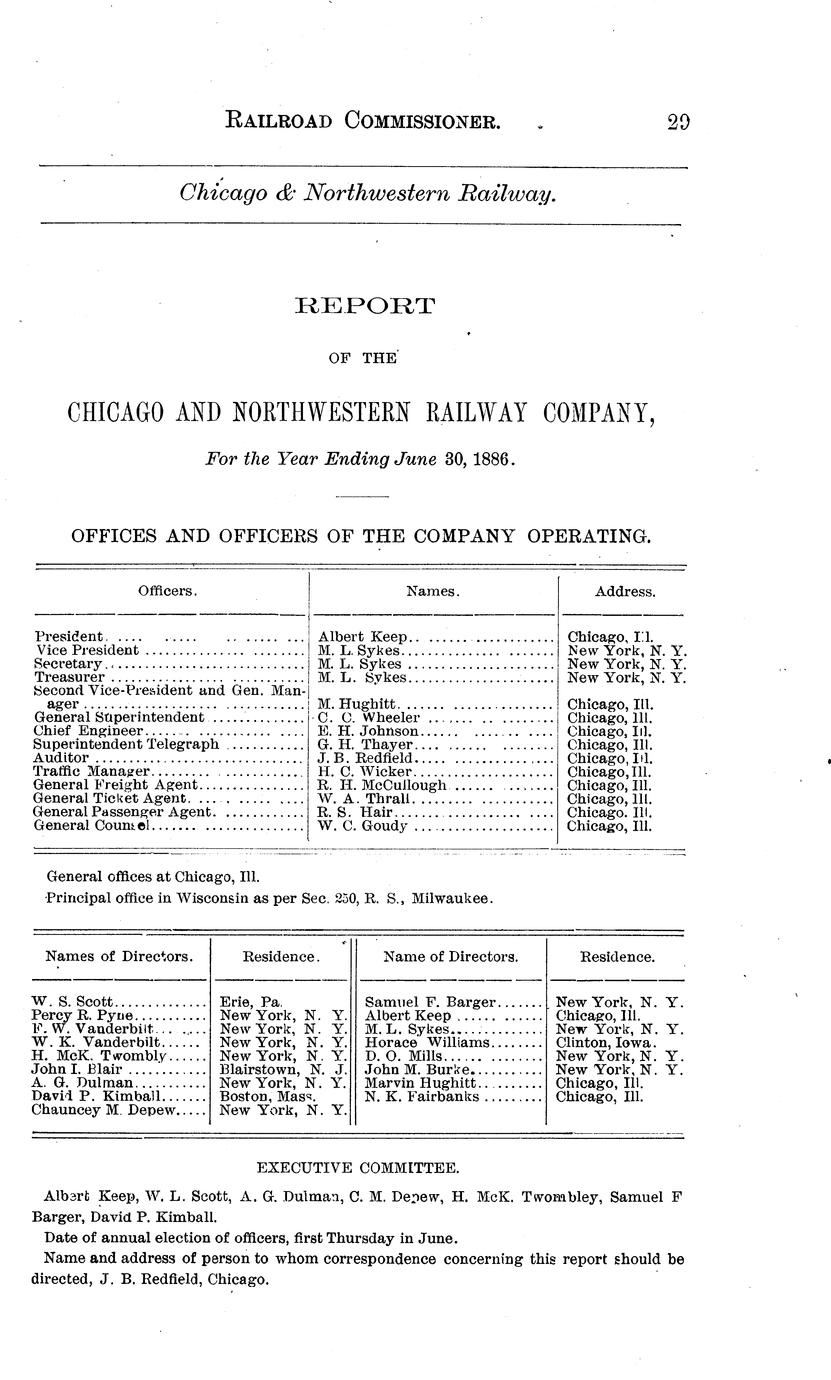 RAILROAD COMMISSIONER. 29

Chicago & Northwestern Railway.

REPORT

OF THE

CHICAGO AND NORTHWESTERN RAILWAY COMPANY,

For the Year Ending June 30, 1886.

OFFICES AND OFFICERS OF THE COMPANY OPERATING.

| Officers. | Names. | Address. |
|---|---|---|
| President | Albert Keep | Chicago, Ill. |
| Vice President | M. L. Sykes | New York, N. Y. |
| Secretary | M. L. Sykes | New York, N. Y. |
| Treasurer | M. L. Sykes | New York, N. Y. |
| Second Vice-President and Gen. Manager | M. Hughitt | Chicago, Ill. |
| General Superintendent | C. C. Wheeler | Chicago, Ill. |
| Chief Engineer | E. H. Johnson | Chicago, Ill. |
| Superintendent Telegraph | G. H. Thayer | Chicago, Ill. |
| Auditor | J. B. Redfield | Chicago, Ill. |
| Traffic Manager | H. C. Wicker | Chicago, Ill. |
| General Freight Agent | R. H. McCullough | Chicago, Ill. |
| General Ticket Agent | W. A. Thrall | Chicago, Ill. |
| General Passenger Agent | R. S. Hair | Chicago. Ill. |
| General Counsel | W. C. Goudy | Chicago, Ill. |

General offices at Chicago, Ill.

Principal office in Wisconsin as per Sec. 250, R. S., Milwaukee.

| Names of Directors. | Residence. | Name of Directors. | Residence. |
|---|---|---|---|
| W. S. Scott | Erie, Pa. | Samuel F. Barger | New York, N. Y. |
| Percy R. Pyne | New York, N. Y. | Albert Keep | Chicago, Ill. |
| F. W. Vanderbilt | New York, N. Y. | M. L. Sykes | New York, N. Y. |
| W. K. Vanderbilt | New York, N. Y. | Horace Williams | Clinton, Iowa. |
| H. McK. Twombly | New York, N. Y. | D. O. Mills | New York, N. Y. |
| John I. Blair | Blairstown, N. J. | John M. Burke | New York, N. Y. |
| A. G. Dulman | New York, N. Y. | Marvin Hughitt | Chicago, Ill. |
| David P. Kimball | Boston, Mass. | N. K. Fairbanks | Chicago, Ill. |
| Chauncey M. Depew | New York, N. Y. | | |

EXECUTIVE COMMITTEE.

Albert Keep, W. L. Scott, A. G. Dulman, C. M. Depew, H. McK. Twombley, Samuel F Barger, David P. Kimball.

Date of annual election of officers, first Thursday in June.

Name and address of person to whom correspondence concerning this report should be directed, J. B. Redfield, Chicago.